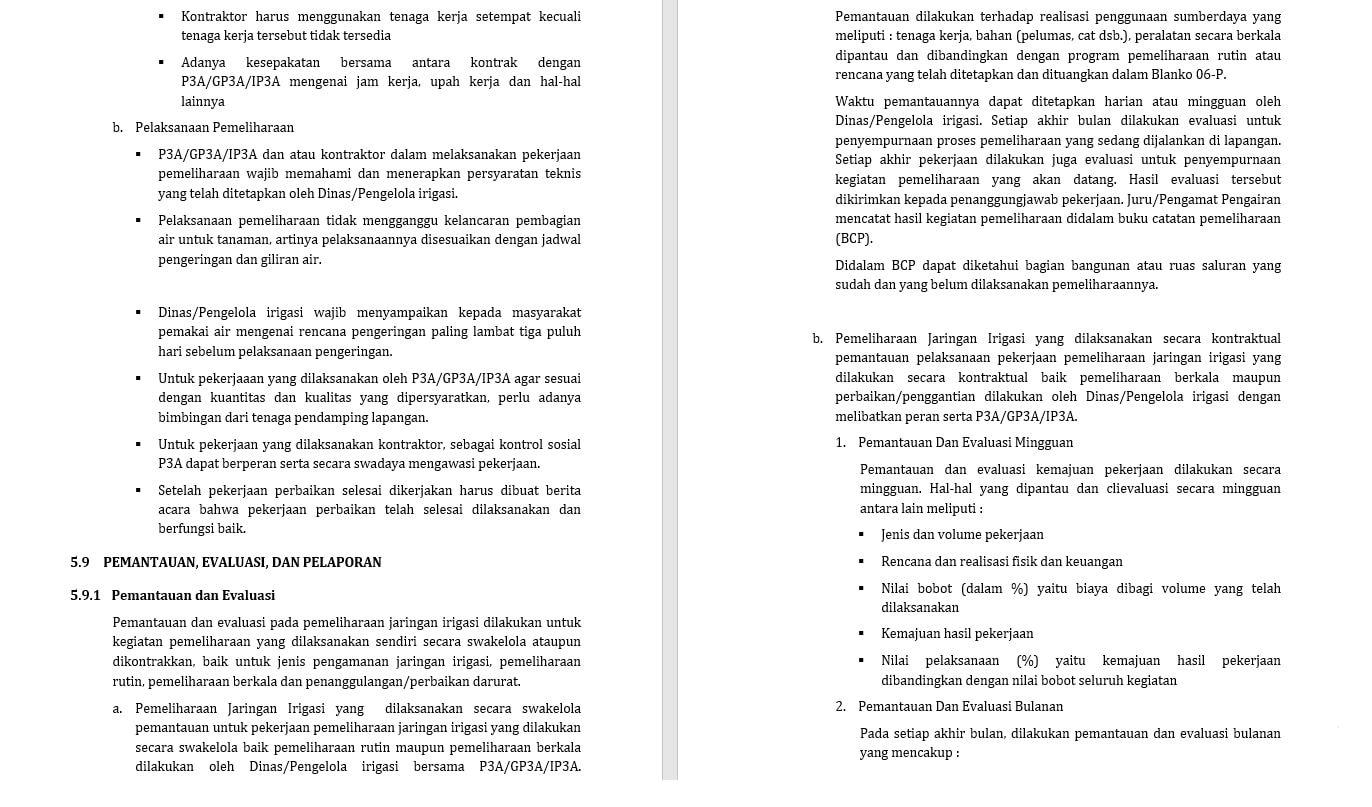 ▪ Kontraktor harus menggunakan tenaga kerja setempat kecuali tenaga kerja tersebut tidak tersedia

▪ Adanya kesepakatan bersama antara kontrak dengan P3A/GP3A/IP3A mengenai jam kerja, upah kerja dan hal-hal lainnya

b. Pelaksanaan Pemeliharaan

▪ P3A/GP3A/IP3A dan atau kontraktor dalam melaksanakan pekerjaan pemeliharaan wajib memahami dan menerapkan persyaratan teknis yang telah ditetapkan oleh Dinas/Pengelola irigasi.

▪ Pelaksanaan pemeliharaan tidak mengganggu kelancaran pembagian air untuk tanaman, artinya pelaksanaannya disesuaikan dengan jadwal pengeringan dan giliran air.

▪ Dinas/Pengelola irigasi wajib menyampaikan kepada masyarakat pemakai air mengenai rencana pengeringan paling lambat tiga puluh hari sebelum pelaksanaan pengeringan.

▪ Untuk pekerjaaan yang dilaksanakan oleh P3A/GP3A/IP3A agar sesuai dengan kuantitas dan kualitas yang dipersyaratkan, perlu adanya bimbingan dari tenaga pendamping lapangan.

▪ Untuk pekerjaan yang dilaksanakan kontraktor, sebagai kontrol sosial P3A dapat berperan serta secara swadaya mengawasi pekerjaan.

▪ Setelah pekerjaan perbaikan selesai dikerjakan harus dibuat berita acara bahwa pekerjaan perbaikan telah selesai dilaksanakan dan berfungsi baik.

5.9 PEMANTAUAN, EVALUASI, DAN PELAPORAN

5.9.1 Pemantauan dan Evaluasi

Pemantauan dan evaluasi pada pemeliharaan jaringan irigasi dilakukan untuk kegiatan pemeliharaan yang dilaksanakan sendiri secara swakelola ataupun dikontrakkan, baik untuk jenis pengamanan jaringan irigasi, pemeliharaan rutin, pemeliharaan berkala dan penanggulangan/perbaikan darurat.

a. Pemeliharaan Jaringan Irigasi yang dilaksanakan secara swakelola pemantauan untuk pekerjaan pemeliharaan jaringan irigasi yang dilakukan secara swakelola baik pemeliharaan rutin maupun pemeliharaan berkala dilakukan oleh Dinas/Pengelola irigasi bersama P3A/GP3A/IP3A.

Pemantauan dilakukan terhadap realisasi penggunaan sumberdaya yang meliputi : tenaga kerja, bahan (pelumas, cat dsb.), peralatan secara berkala dipantau dan dibandingkan dengan program pemeliharaan rutin atau rencana yang telah ditetapkan dan dituangkan dalam Blanko 06-P.

Waktu pemantauannya dapat ditetapkan harian atau mingguan oleh Dinas/Pengelola irigasi. Setiap akhir bulan dilakukan evaluasi untuk penyempurnaan proses pemeliharaan yang sedang dijalankan di lapangan. Setiap akhir pekerjaan dilakukan juga evaluasi untuk penyempurnaan kegiatan pemeliharaan yang akan datang. Hasil evaluasi tersebut dikirimkan kepada penanggungjawab pekerjaan. Juru/Pengamat Pengairan mencatat hasil kegiatan pemeliharaan didalam buku catatan pemeliharaan (BCP).

Didalam BCP dapat diketahui bagian bangunan atau ruas saluran yang sudah dan yang belum dilaksanakan pemeliharaannya.

b. Pemeliharaan Jaringan Irigasi yang dilaksanakan secara kontraktual pemantauan pelaksanaan pekerjaan pemeliharaan jaringan irigasi yang dilakukan secara kontraktual baik pemeliharaan berkala maupun perbaikan/penggantian dilakukan oleh Dinas/Pengelola irigasi dengan melibatkan peran serta P3A/GP3A/IP3A.

1. Pemantauan Dan Evaluasi Mingguan

Pemantauan dan evaluasi kemajuan pekerjaan dilakukan secara mingguan. Hal-hal yang dipantau dan clievaluasi secara mingguan antara lain meliputi :

▪ Jenis dan volume pekerjaan

▪ Rencana dan realisasi fisik dan keuangan

▪ Nilai bobot (dalam %) yaitu biaya dibagi volume yang telah dilaksanakan

▪ Kemajuan hasil pekerjaan

▪ Nilai pelaksanaan (%) yaitu kemajuan hasil pekerjaan dibandingkan dengan nilai bobot seluruh kegiatan

2. Pemantauan Dan Evaluasi Bulanan

Pada setiap akhir bulan, dilakukan pemantauan dan evaluasi bulanan yang mencakup :